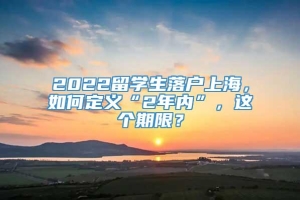 2022留学生落户上海，如何定义“2年内”，这个期限？